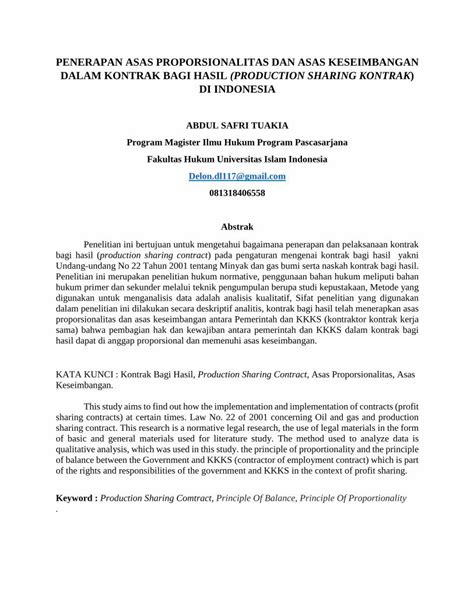 PENERAPAN ASAS PROPORSIONALITAS DAN ASAS KESEIMBANGAN DALAM KONTRAK BAGI HASIL (PRODUCTION SHARING KONTRAK) DI INDONESIA

ABDUL SAFRI TUAKIA

Program Magister Ilmu Hukum Program Pascasarjana

Fakultas Hukum Universitas Islam Indonesia

Delon.dl117@gmail.com

081318406558

Abstrak

Penelitian ini bertujuan untuk mengetahui bagaimana penerapan dan pelaksanaan kontrak bagi hasil (production sharing contract) pada pengaturan mengenai kontrak bagi hasil yakni Undang-undang No 22 Tahun 2001 tentang Minyak dan gas bumi serta naskah kontrak bagi hasil. Penelitian ini merupakan penelitian hukum normative, penggunaan bahan hukum meliputi bahan hukum primer dan sekunder melalui teknik pengumpulan berupa studi kepustakaan, Metode yang digunakan untuk menganalisis data adalah analisis kualitatif, Sifat penelitian yang digunakan dalam penelitian ini dilakukan secara deskriptif analitis, kontrak bagi hasil telah menerapkan asas proporsionalitas dan asas keseimbangan antara Pemerintah dan KKKS (kontraktor kontrak kerja sama) bahwa pembagian hak dan kewajiban antara pemerintah dan KKKS dalam kontrak bagi hasil dapat di anggap proporsional dan memenuhi asas keseimbangan.

KATA KUNCI : Kontrak Bagi Hasil, Production Sharing Contract, Asas Proporsionalitas, Asas Keseimbangan.

This study aims to find out how the implementation and implementation of contracts (profit sharing contracts) at certain times. Law No. 22 of 2001 concerning Oil and gas and production sharing contract. This research is a normative legal research, the use of legal materials in the form of basic and general materials used for literature study. The method used to analyze data is qualitative analysis, which was used in this study. the principle of proportionality and the principle of balance between the Government and KKKS (contractor of employment contract) which is part of the rights and responsibilities of the government and KKKS in the context of profit sharing.

Keyword : Production Sharing Comtract, Principle Of Balance, Principle Of Proportionality
.